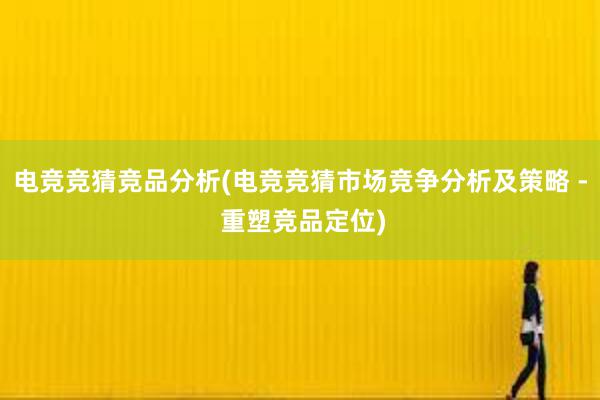 电竞竞猜竞品分析(电竞竞猜市场竞争分析及策略 - 重塑竞品定位)